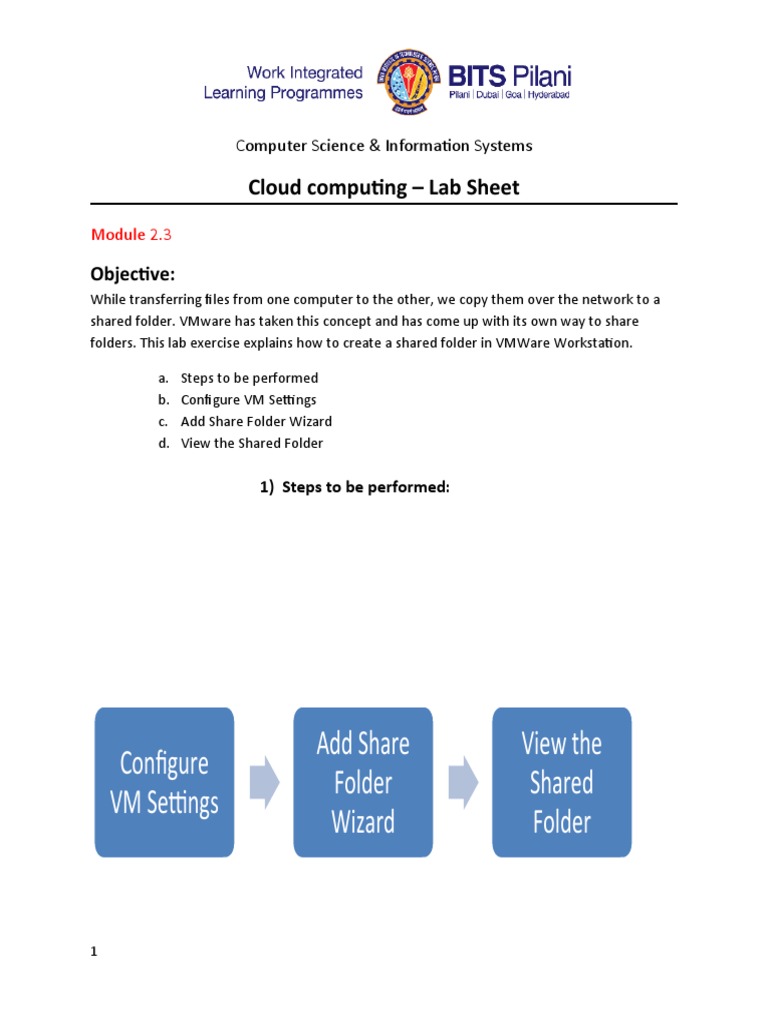 Work Integrated Learning Programmes

BITS Pilani
Pilani | Dubai | Goa | Hyderabad

Computer Science & Information Systems

Cloud computing – Lab Sheet

Module 2.3

Objective:

While transferring files from one computer to the other, we copy them over the network to a shared folder. VMware has taken this concept and has come up with its own way to share folders. This lab exercise explains how to create a shared folder in VMWare Workstation.

a. Steps to be performed
b. Configure VM Settings
c. Add Share Folder Wizard
d. View the Shared Folder

1) Steps to be performed:

Configure VM Settings

Add Share Folder Wizard

View the Shared Folder

1